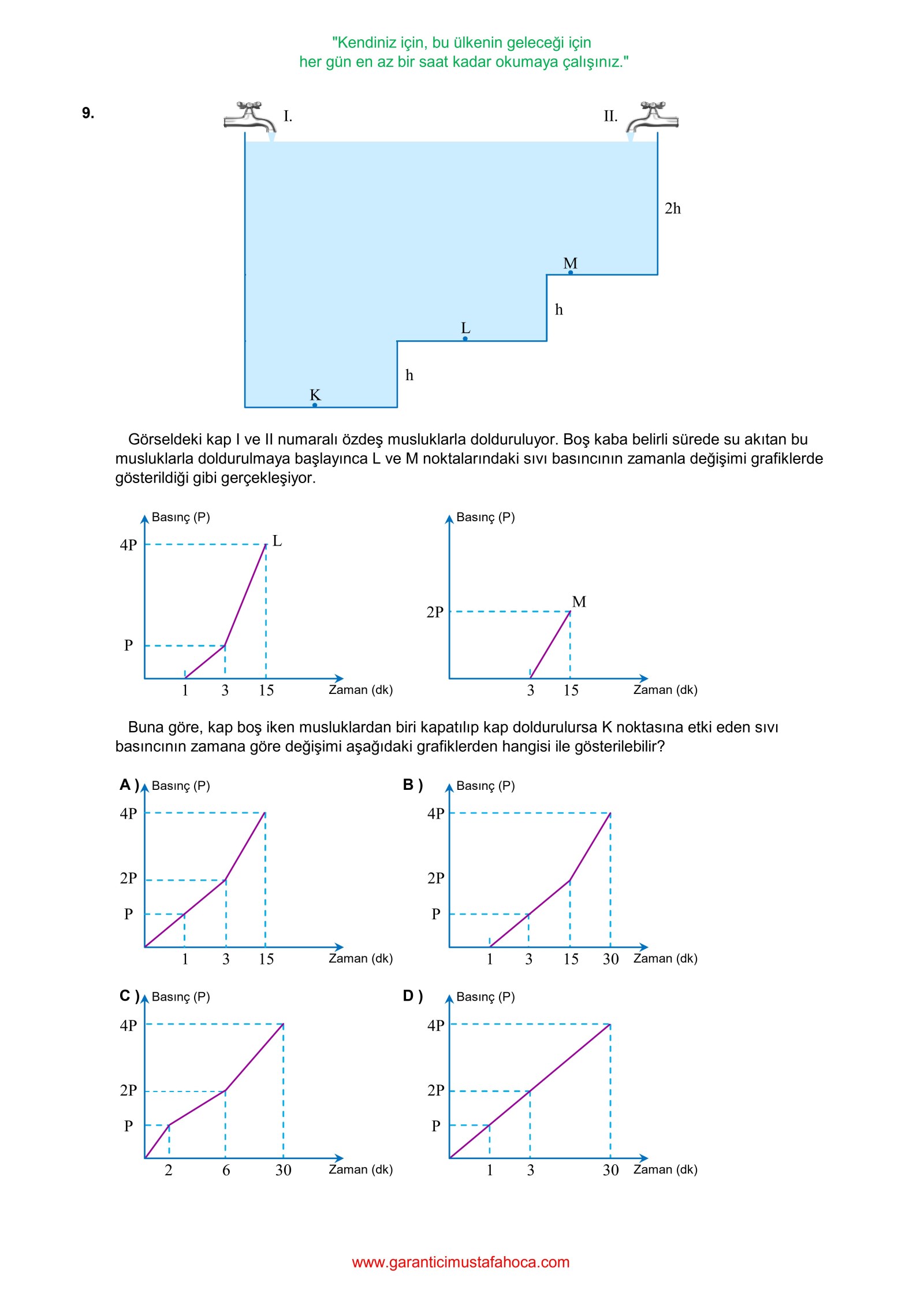 "Kendiniz için, bu ülkenin geleceği için
her gün en az bir saat kadar okumaya çalışınız."

9.

I.

II.

2h

M

h

L

h

K

Görseldeki kap I ve II numaralı özdeş musluklarla dolduruluyor. Boş kaba belirli sürede su akıtan bu musluklarla doldurulmaya başlayınca L ve M noktalarındaki sıvı basıncının zamanla değişimi grafiklerde gösterildiği gibi gerçekleşiyor.

Basınç (P)
4P
L
P
1 3 15
Zaman (dk)

Basınç (P)
2P
M
3 15
Zaman (dk)

Buna göre, kap boş iken musluklardan biri kapatılıp kap doldurulursa K noktasına etki eden sıvı basıncının zamana göre değişimi aşağıdaki grafiklerden hangisi ile gösterilebilir?

A ) Basınç (P)
4P
2P
P
1 3 15
Zaman (dk)

B ) Basınç (P)
4P
2P
P
1 3 15 30
Zaman (dk)

C ) Basınç (P)
4P
2P
P
2 6 30
Zaman (dk)

D ) Basınç (P)
4P
2P
P
1 3 30
Zaman (dk)

www.garanticimustafahoca.com